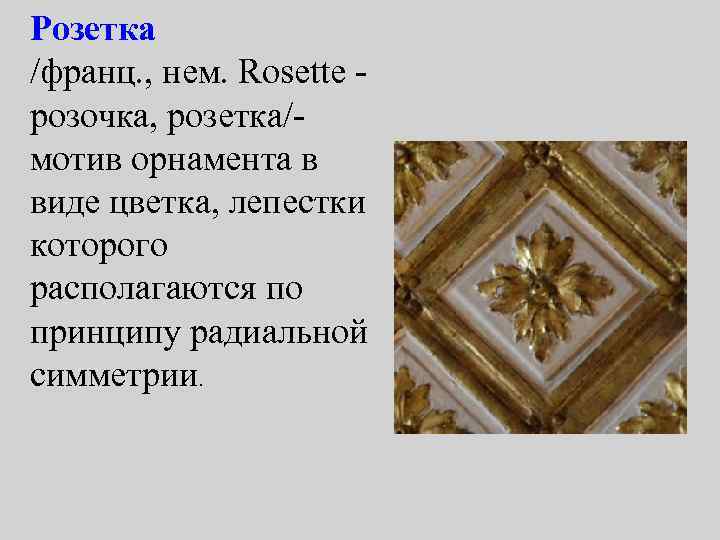 Розетка
/франц., нем. Rosette - розочка, розетка/- мотив орнамента в виде цветка, лепестки которого располагаются по принципу радиальной симметрии.